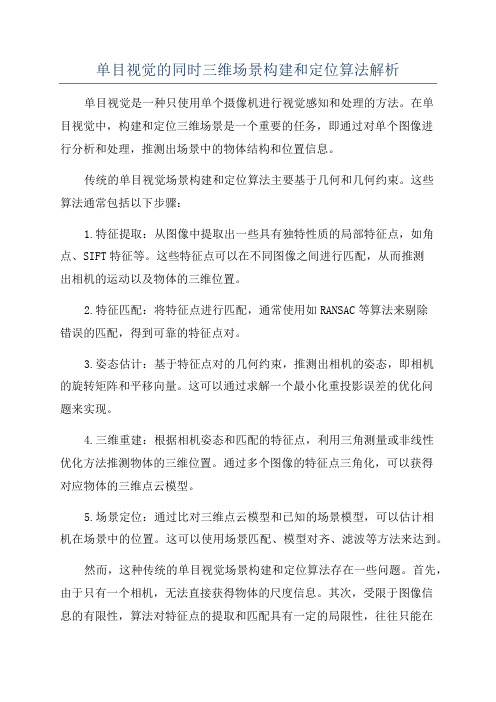 单目视觉的同时三维场景构建和定位算法解析

单目视觉是一种只使用单个摄像机进行视觉感知和处理的方法。在单目视觉中，构建和定位三维场景是一个重要的任务，即通过对单个图像进行分析和处理，推测出场景中的物体结构和位置信息。

传统的单目视觉场景构建和定位算法主要基于几何和几何约束。这些算法通常包括以下步骤：

1.特征提取：从图像中提取出一些具有独特性质的局部特征点，如角点、SIFT特征等。这些特征点可以在不同图像之间进行匹配，从而推测出相机的运动以及物体的三维位置。

2.特征匹配：将特征点进行匹配，通常使用如RANSAC等算法来剔除错误的匹配，得到可靠的特征点对。

3.姿态估计：基于特征点对的几何约束，推测出相机的姿态，即相机的旋转矩阵和平移向量。这可以通过求解一个最小化重投影误差的优化问题来实现。

4.三维重建：根据相机姿态和匹配的特征点，利用三角测量或非线性优化方法推测物体的三维位置。通过多个图像的特征点三角化，可以获得对应物体的三维点云模型。

5.场景定位：通过比对三维点云模型和已知的场景模型，可以估计相机在场景中的位置。这可以使用场景匹配、模型对齐、滤波等方法来达到。

然而，这种传统的单目视觉场景构建和定位算法存在一些问题。首先，由于只有一个相机，无法直接获得物体的尺度信息。其次，受限于图像信息的有限性，算法对特征点的提取和匹配具有一定的局限性，往往只能在